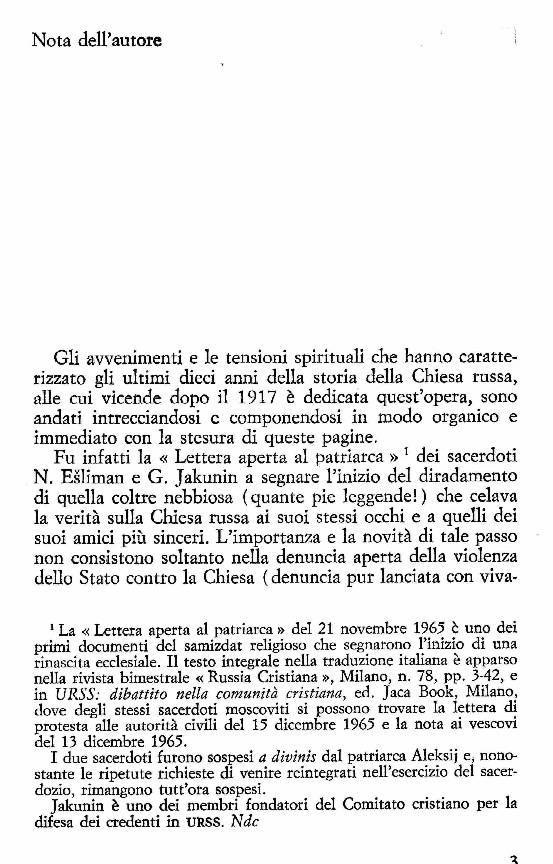 Nota dell'autore

Gli avvenimenti e le tensioni spirituali che hanno caratterizzato gli ultimi dieci anni della storia della Chiesa russa, alle cui vicende dopo il 1917 è dedicata quest'opera, sono andati intrecciandosi e componendosi in modo organico e immediato con la stesura di queste pagine.

Fu infatti la « Lettera aperta al patriarca » $^1$ dei sacerdoti N. Ešliman e G. Jakunin a segnare l'inizio del diradamento di quella coltre nebbiosa (quante pie leggende!) che celava la verità sulla Chiesa russa ai suoi stessi occhi e a quelli dei suoi amici più sinceri. L'importanza e la novità di tale passo non consistono soltanto nella denuncia aperta della violenza dello Stato contro la Chiesa (denuncia pur lanciata con viva-

$^1$ La « Lettera aperta al patriarca » del 21 novembre 1965 è uno dei primi documenti del samizdat religioso che segnarono l'inizio di una rinascita ecclesiale. Il testo integrale nella traduzione italiana è apparso nella rivista bimestrale « Russia Cristiana », Milano, n. 78, pp. 3-42, e in URSS: dibattito nella comunità cristiana, ed. Jaca Book, Milano, dove degli stessi sacerdoti moscoviti si possono trovare la lettera di protesta alle autorità civili del 15 dicembre 1965 e la nota ai vescovi del 13 dicembre 1965.

I due sacerdoti furono sospesi a divinis dal patriarca Aleksij e, nonostante le ripetute richieste di venire reintegrati nell'esercizio del sacerdozio, rimangono tutt'ora sospesi.

Jakunin è uno dei membri fondatori del Comitato cristiano per la difesa dei credenti in URSS. Ndc

3